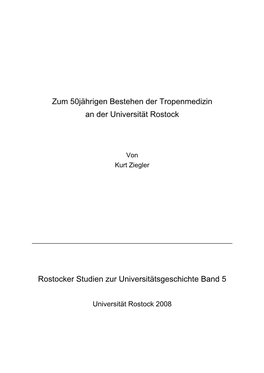 Zum 50jährigen Bestehen der Tropenmedizin an der Universität Rostock

Von
Kurt Ziegler

Rostocker Studien zur Universitätsgeschichte Band 5

Universität Rostock 2008